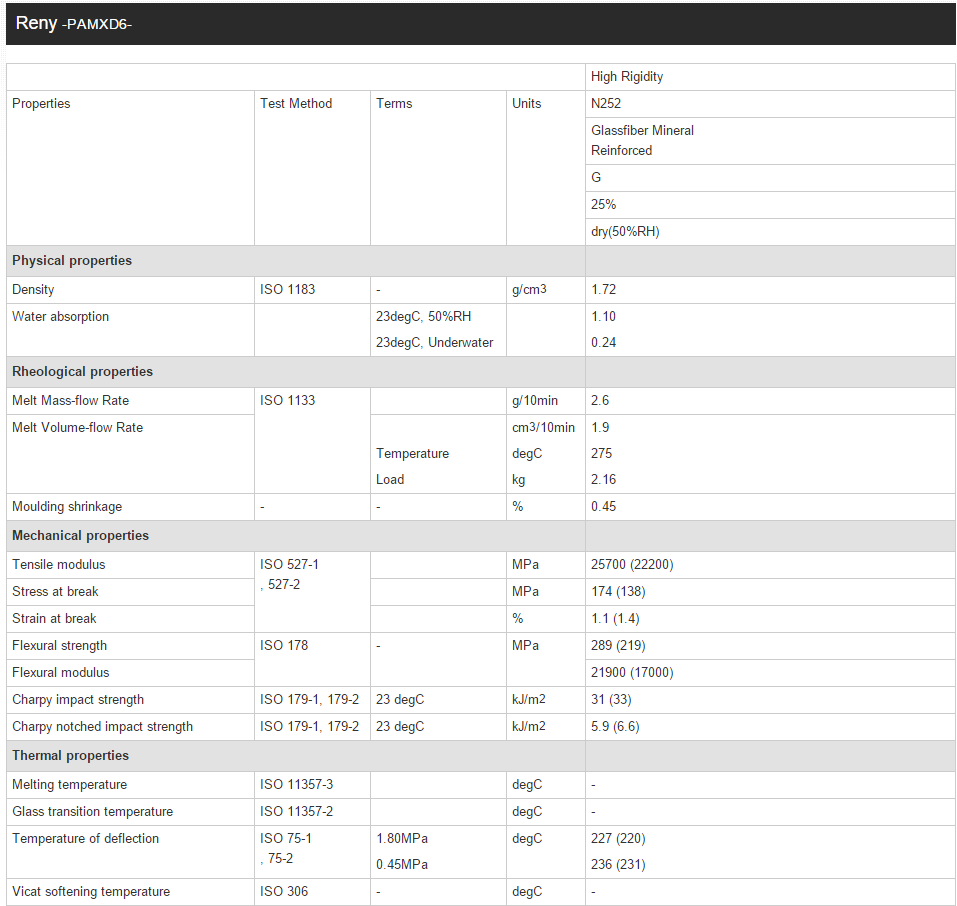 Reny -PAMXD6-

| | | | | High Rigidity |
|---|---|---|---|---|
| Properties | Test Method | Terms | Units | N252 |
| | | | | Glassfiber Mineral Reinforced |
| | | | | G |
| | | | | 25% |
| | | | | dry(50%RH) |
| **Physical properties** | | | | |
| Density | ISO 1183 | - | g/cm3 | 1.72 |
| Water absorption | | 23degC, 50%RH | | 1.10 |
| | | 23degC, Underwater | | 0.24 |
| **Rheological properties** | | | | |
| Melt Mass-flow Rate | ISO 1133 | | g/10min | 2.6 |
| Melt Volume-flow Rate | | | cm3/10min | 1.9 |
| | | Temperature | degC | 275 |
| | | Load | kg | 2.16 |
| Moulding shrinkage | - | - | % | 0.45 |
| **Mechanical properties** | | | | |
| Tensile modulus | ISO 527-1 , 527-2 | | MPa | 25700 (22200) |
| Stress at break | | | MPa | 174 (138) |
| Strain at break | | | % | 1.1 (1.4) |
| Flexural strength | ISO 178 | - | MPa | 289 (219) |
| Flexural modulus | | | | 21900 (17000) |
| Charpy impact strength | ISO 179-1, 179-2 | 23 degC | kJ/m2 | 31 (33) |
| Charpy notched impact strength | ISO 179-1, 179-2 | 23 degC | kJ/m2 | 5.9 (6.6) |
| **Thermal properties** | | | | |
| Melting temperature | ISO 11357-3 | | degC | - |
| Glass transition temperature | ISO 11357-2 | | degC | - |
| Temperature of deflection | ISO 75-1 , 75-2 | 1.80MPa | degC | 227 (220) |
| | | 0.45MPa | | 236 (231) |
| Vicat softening temperature | ISO 306 | - | degC | - |